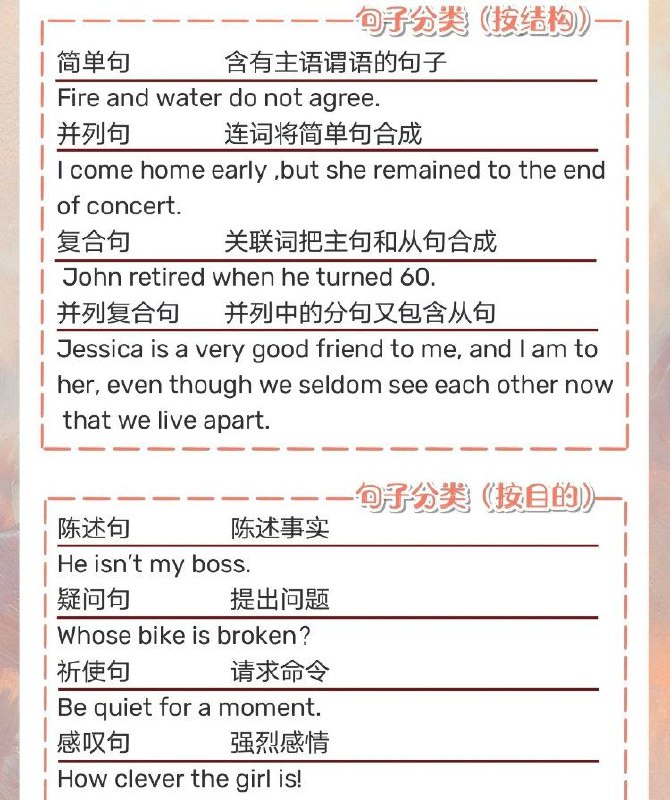 句子分类（按结构）

简单句　含有主语谓语的句子

Fire and water do not agree.

并列句　连词将简单句合成

I come home early ,but she remained to the end of concert.

复合句　关联词把主句和从句合成

John retired when he turned 60.

并列复合句　并列中的分句又包含从句

Jessica is a very good friend to me, and I am to her, even though we seldom see each other now that we live apart.

句子分类（按目的）

陈述句　陈述事实

He isn't my boss.

疑问句　提出问题

Whose bike is broken?

祈使句　请求命令

Be quiet for a moment.

感叹句　强烈感情

How clever the girl is!